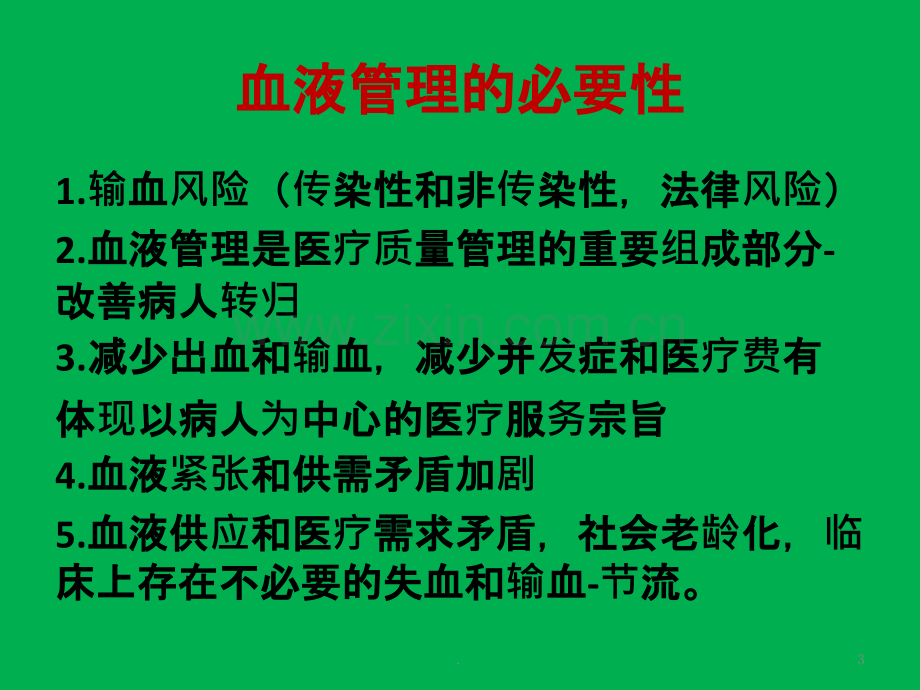 血液管理的必要性

1.输血风险（传染性和非传染性，法律风险）

2.血液管理是医疗质量管理的重要组成部分-改善病人转归

www.zixin.com.cn

3.减少出血和输血，减少并发症和医疗费有

体现以病人为中心的医疗服务宗旨

4.血液紧张和供需矛盾加剧

5.血液供应和医疗需求矛盾，社会老龄化，临床上存在不必要的失血和输血-节流。

.

3